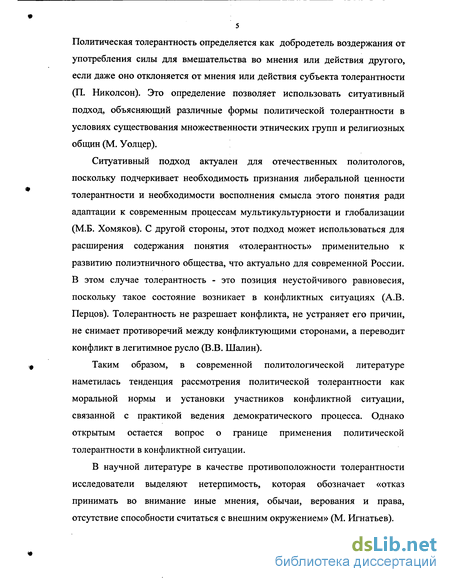 5

Политическая толерантность определяется как добродетель воздержания от употребления силы для вмешательства во мнения или действия другого, если даже оно отклоняется от мнения или действия субъекта толерантности (П. Николсон). Это определение позволяет использовать ситуативный подход, объясняющий различные формы политической толерантности в условиях существования множественности этнических групп и религиозных общин (М. Уолцер).

Ситуативный подход актуален для отечественных политологов, поскольку подчеркивает необходимость признания либеральной ценности толерантности и необходимости восполнения смысла этого понятия ради адаптации к современным процессам мультикультурности и глобализации (М.Б. Хомяков). С другой стороны, этот подход может использоваться для расширения содержания понятия «толерантность» применительно к развитию полиэтничного общества, что актуально для современной России. В этом случае толерантность - это позиция неустойчивого равновесия, поскольку такое состояние возникает в конфликтных ситуациях (А.В. Перцов). Толерантность не разрешает конфликта, не устраняет его причин, не снимает противоречий между конфликтующими сторонами, а переводит конфликт в легитимное русло (В.В. Шалин).

Таким образом, в современной политологической литературе наметилась тенденция рассмотрения политической толерантности как моральной нормы и установки участников конфликтной ситуации, связанной с практикой ведения демократического процесса. Однако открытым остается вопрос о границе применения политической толерантности в конфликтной ситуации.

В научной литературе в качестве противоположности толерантности исследователи выделяют нетерпимость, которая обозначает «отказ принимать во внимание иные мнения, обычаи, верования и права, отсутствие способности считаться с внешним окружением» (М. Игнатьев).

dsLib.net
библиотека диссертаций